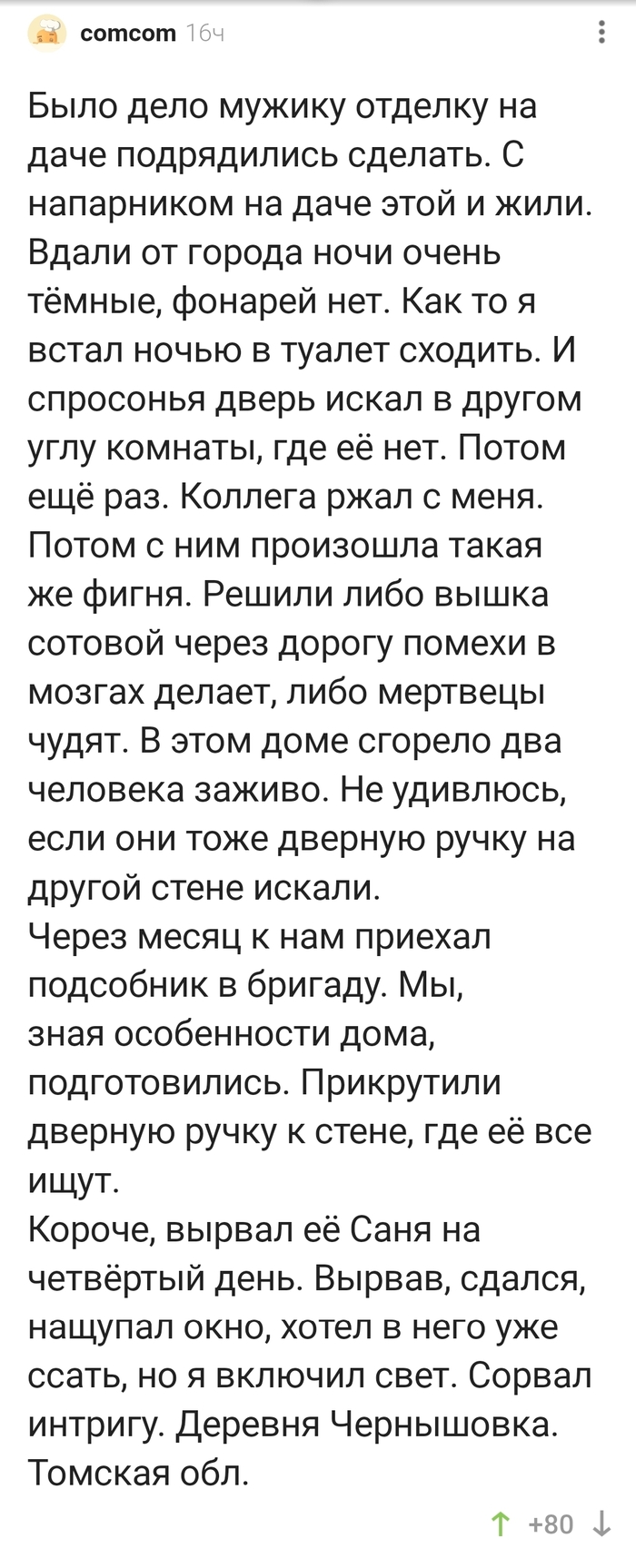 comcom 16ч

Было дело мужику отделку на даче подрядились сделать. С напарником на даче этой и жили. Вдали от города ночи очень тёмные, фонарей нет. Как то я встал ночью в туалет сходить. И спросонья дверь искал в другом углу комнаты, где её нет. Потом ещё раз. Коллега ржал с меня. Потом с ним произошла такая же фигня. Решили либо вышка сотовой через дорогу помехи в мозгах делает, либо мертвецы чудят. В этом доме сгорело два человека заживо. Не удивлюсь, если они тоже дверную ручку на другой стене искали.
Через месяц к нам приехал подсобник в бригаду. Мы, зная особенности дома, подготовились. Прикрутили дверную ручку к стене, где её все ищут.
Короче, вырвал её Саня на четвёртый день. Вырвав, сдался, нащупал окно, хотел в него уже ссать, но я включил свет. Сорвал интригу. Деревня Чернышовка. Томская обл.

+80